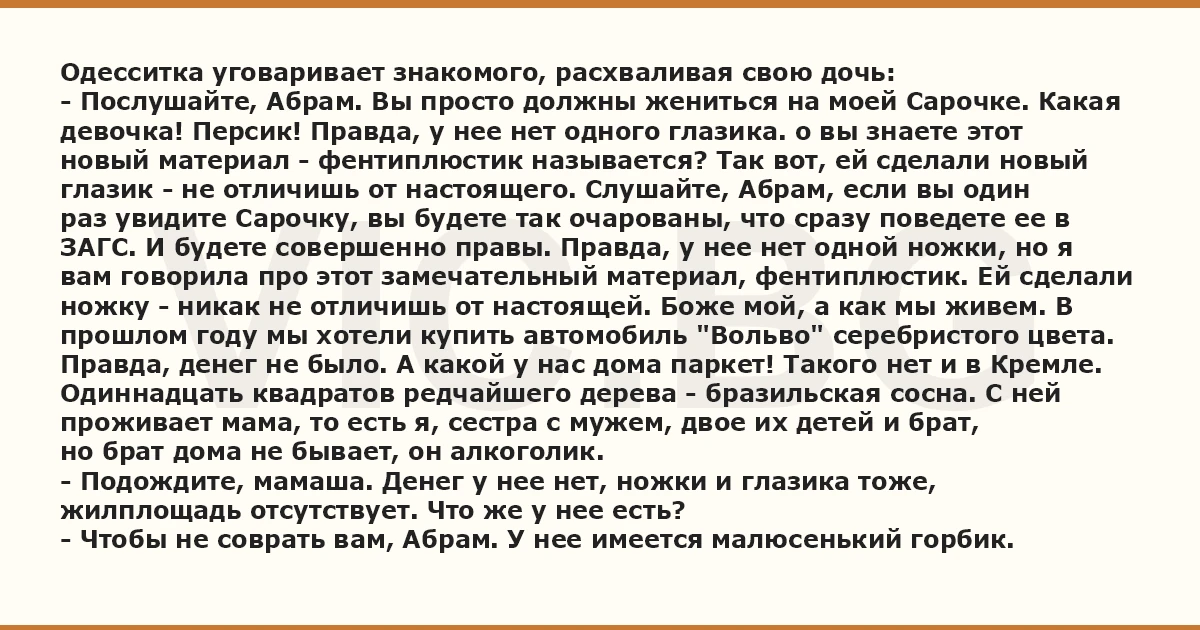 Одесситка уговаривает знакомого, расхваливая свою дочь:
- Послушайте, Абрам. Вы просто должны жениться на моей Сарочке. Какая девочка! Персик! Правда, у нее нет одного глазика. о вы знаете этот новый материал - фентиплюстик называется? Так вот, ей сделали новый глазик - не отличишь от настоящего. Слушайте, Абрам, если вы один раз увидите Сарочку, вы будете так очарованы, что сразу поведете ее в ЗАГС. И будете совершенно правы. Правда, у нее нет одной ножки, но я вам говорила про этот замечательный материал, фентиплюстик. Ей сделали ножку - никак не отличишь от настоящей. Боже мой, а как мы живем. В прошлом году мы хотели купить автомобиль "Вольво" серебристого цвета. Правда, денег не было. А какой у нас дома паркет! Такого нет и в Кремле. Одиннадцать квадратов редчайшего дерева - бразильская сосна. С ней проживает мама, то есть я, сестра с мужем, двое их детей и брат, но брат дома не бывает, он алкоголик.
- Подождите, мамаша. Денег у нее нет, ножки и глазика тоже, жилплощадь отсутствует. Что же у нее есть?
- Чтобы не соврать вам, Абрам. У нее имеется малюсенький горбик.